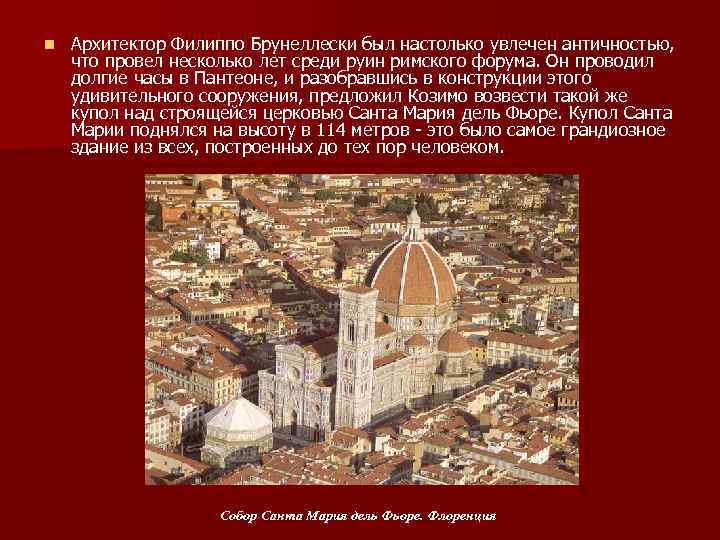 Архитектор Филиппо Брунеллески был настолько увлечен античностью, что провел несколько лет среди руин римского форума. Он проводил долгие часы в Пантеоне, и разобравшись в конструкции этого удивительного сооружения, предложил Козимо возвести такой же купол над строящейся церковью Санта Мария дель Фьоре. Купол Санта Марии поднялся на высоту в 114 метров - это было самое грандиозное здание из всех, построенных до тех пор человеком.

Собор Санта Мария дель Фьоре. Флоренция